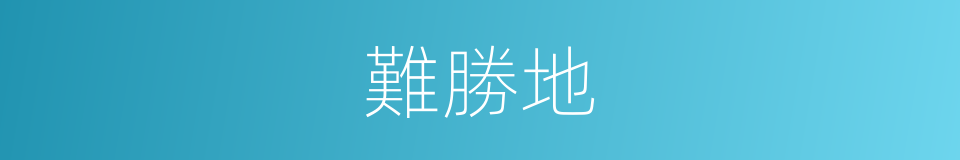 難勝地